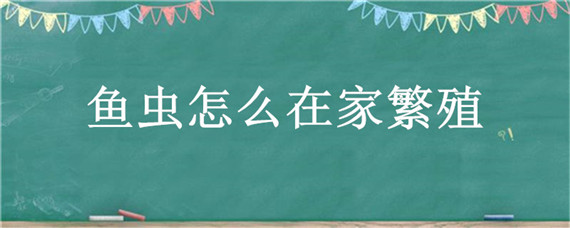 鱼虫怎么在家繁殖